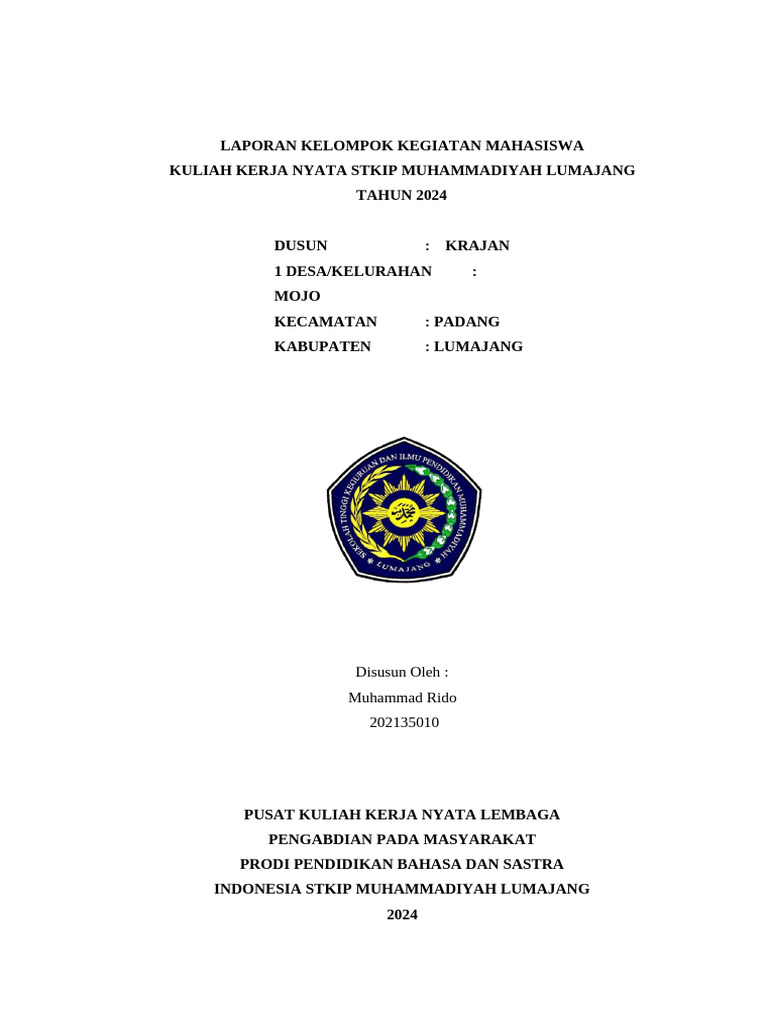 LAPORAN KELOMPOK KEGIATAN MAHASISWA
KULIAH KERJA NYATA STKIP MUHAMMADIYAH LUMAJANG
TAHUN 2024

DUSUN : KRAJAN
1 DESA/KELURAHAN :
MOJO
KECAMATAN : PADANG
KABUPATEN : LUMAJANG

SEKOLAH TINGGI KEGURUAN DAN ILMU PENDIDIKAN MUHAMMADIYAH
LUMAJANG

Disusun Oleh :
Muhammad Rido
202135010

PUSAT KULIAH KERJA NYATA LEMBAGA
PENGABDIAN PADA MASYARAKAT
PRODI PENDIDIKAN BAHASA DAN SASTRA
INDONESIA STKIP MUHAMMADIYAH LUMAJANG
2024